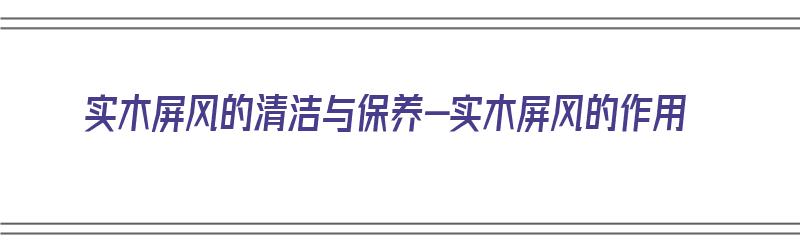 实木屏风的清洁与保养—实木屏风的作用